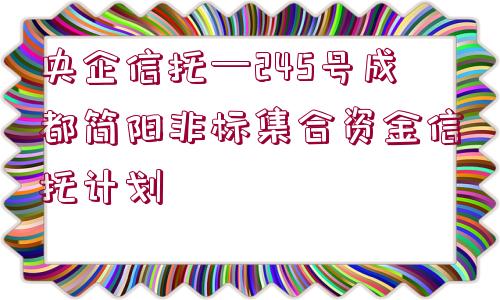 央企信托—245号成都简阳非标集合资金信托计划